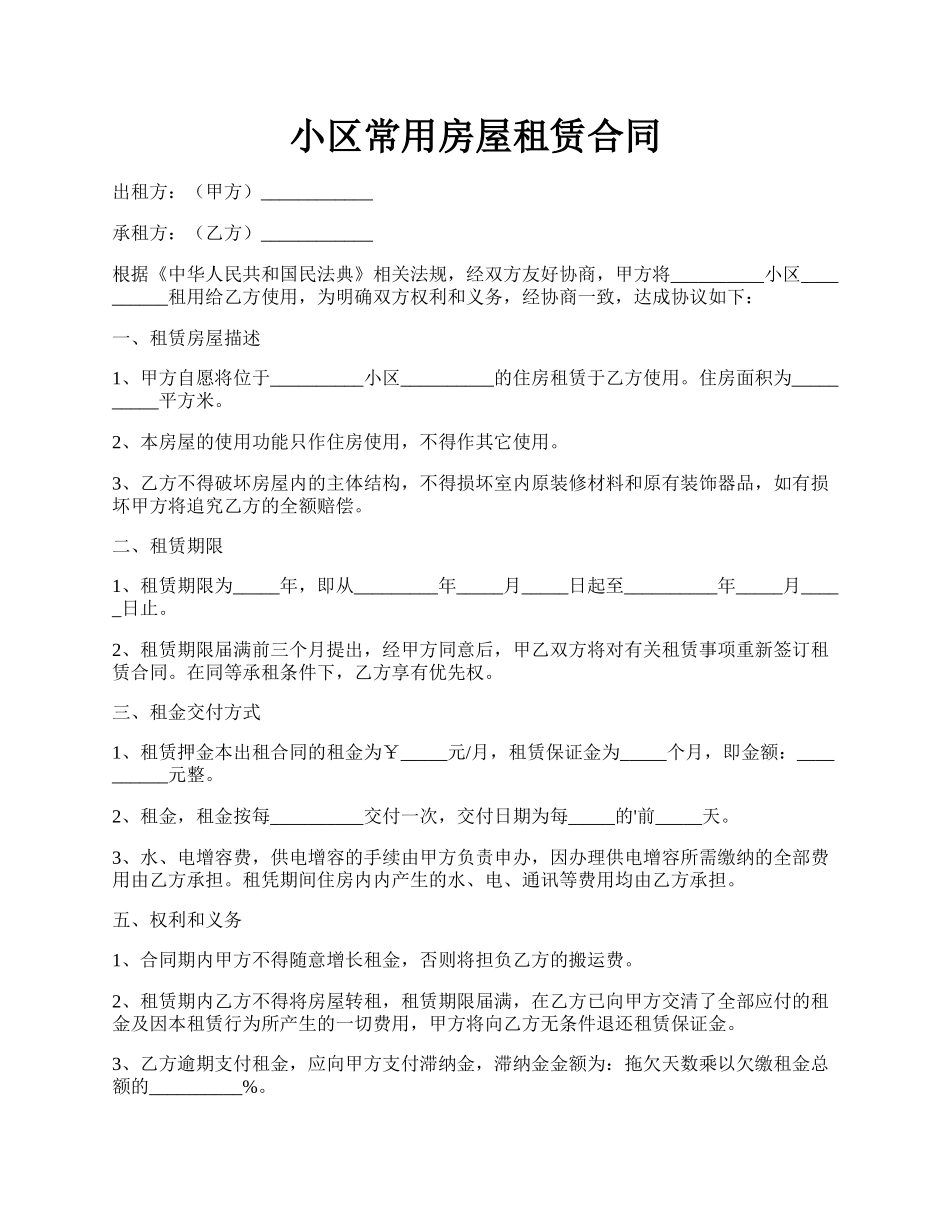 小区常用房屋租赁合同

出租方：（甲方）____________

承租方：（乙方）____________

根据《中华人民共和国民法典》相关法规，经双方友好协商，甲方将__________小区__________租用给乙方使用，为明确双方权利和义务，经协商一致，达成协议如下：

一、租赁房屋描述

1、甲方自愿将位于__________小区__________的住房租赁于乙方使用。住房面积为__________平方米。

2、本房屋的使用功能只作住房使用，不得作其它使用。

3、乙方不得破坏房屋内的主体结构，不得损坏室内原装修材料和原有装饰器品，如有损坏甲方将追究乙方的全额赔偿。

二、租赁期限

1、租赁期限为_____年，即从_________年_____月_____日起至__________年_____月_____日止。

2、租赁期限届满前三个月提出，经甲方同意后，甲乙双方将对有关租赁事项重新签订租赁合同。在同等承租条件下，乙方享有优先权。

三、租金交付方式

1、租赁押金本出租合同的租金为￥_____元/月，租赁保证金为_____个月，即金额：__________元整。

2、租金，租金按每__________交付一次，交付日期为每_____的'前_____天。

3、水、电增容费，供电增容的手续由甲方负责申办，因办理供电增容所需缴纳的全部费用由乙方承担。租凭期间住房内内产生的水、电、通讯等费用均由乙方承担。

五、权利和义务

1、合同期内甲方不得随意增长租金，否则将担负乙方的搬运费。

2、租赁期内乙方不得将房屋转租，租赁期限届满，在乙方已向甲方交清了全部应付的租金及因本租赁行为所产生的一切费用，甲方将向乙方无条件退还租赁保证金。

3、乙方逾期支付租金，应向甲方支付滞纳金，滞纳金金额为：拖欠天数乘以欠缴租金总额的__________%。